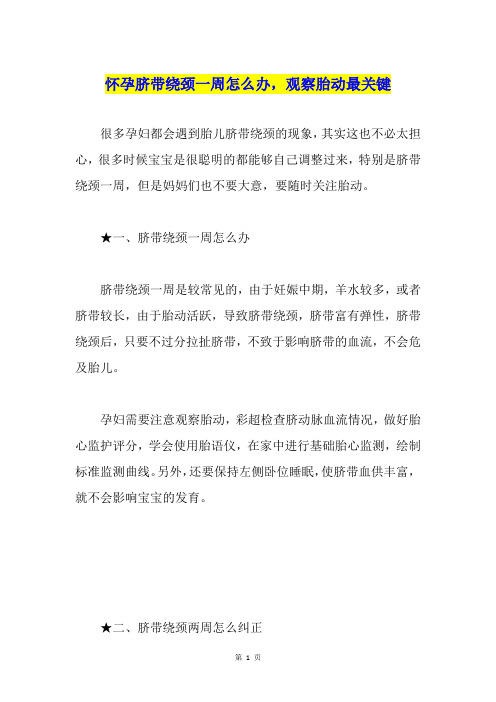 怀孕脐带绕颈一周怎么办，观察胎动最关键

很多孕妇都会遇到胎儿脐带绕颈的现象，其实这也不必太担心，很多时候宝宝是很聪明的都能够自己调整过来，特别是脐带绕颈一周，但是妈妈们也不要大意，要随时关注胎动。

★一、脐带绕颈一周怎么办

脐带绕颈一周是较常见的，由于妊娠中期，羊水较多，或者脐带较长，由于胎动活跃，导致脐带绕颈，脐带富有弹性，脐带绕颈后，只要不过分拉扯脐带，不致于影响脐带的血流，不会危及胎儿。

孕妇需要注意观察胎动，彩超检查脐动脉血流情况，做好胎心监护评分，学会使用胎语仪，在家中进行基础胎心监测，绘制标准监测曲线。另外，还要保持左侧卧位睡眠，使脐带血供丰富，就不会影响宝宝的发育。

★二、脐带绕颈两周怎么纠正

第 1 页